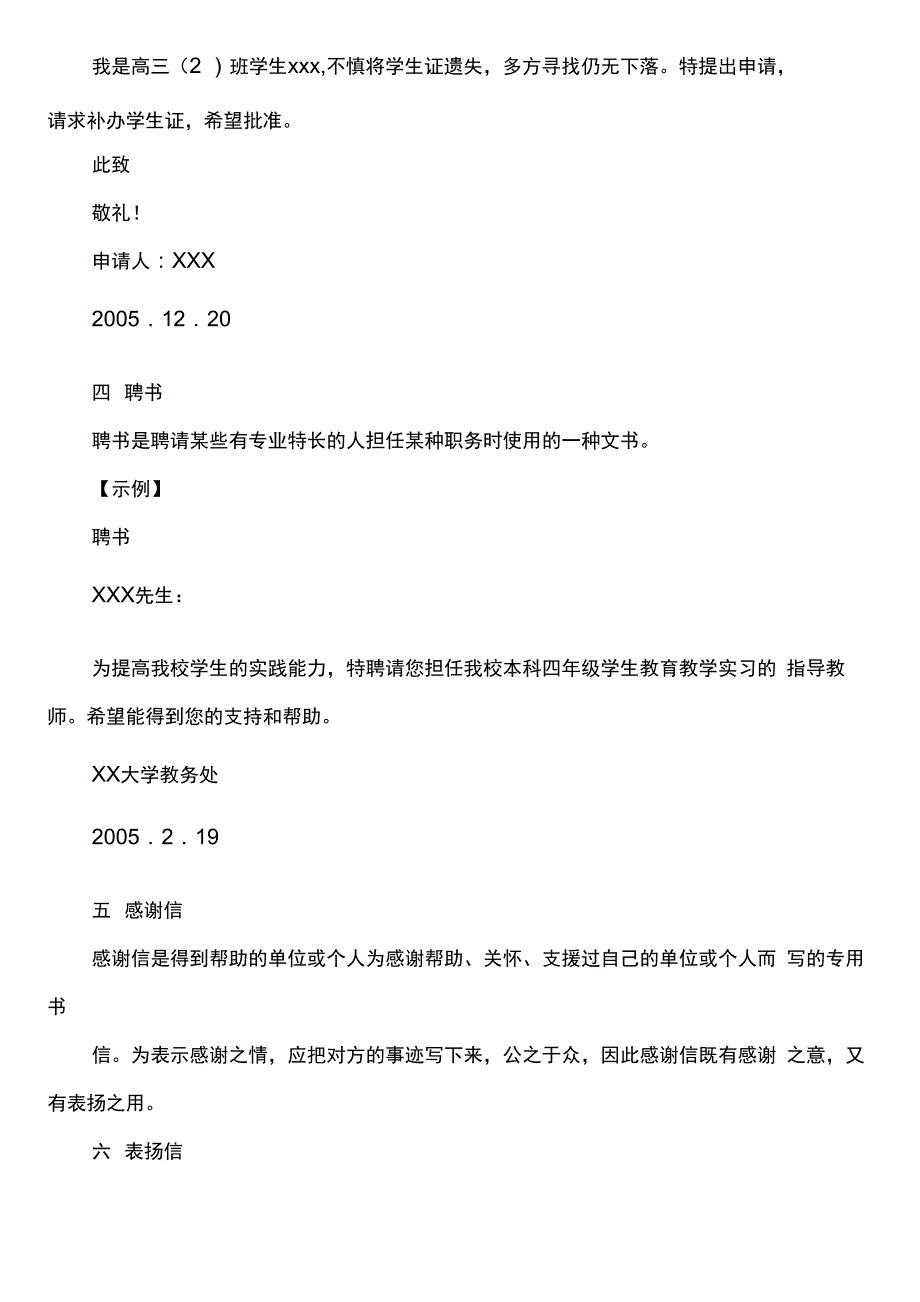 我是高三（2 ）班学生xxx,不慎将学生证遗失，多方寻找仍无下落。特提出申请，请求补办学生证，希望批准。

此致

敬礼！

申请人：XXX

2005．12．20

四 聘书

聘书是聘请某些有专业特长的人担任某种职务时使用的一种文书。

【示例】

聘书

XXX先生：

为提高我校学生的实践能力，特聘请您担任我校本科四年级学生教育教学实习的 指导教师。希望能得到您的支持和帮助。

XX大学教务处

2005．2．19

五 感谢信

感谢信是得到帮助的单位或个人为感谢帮助、关怀、支援过自己的单位或个人而 写的专用书

信。为表示感谢之情，应把对方的事迹写下来，公之于众，因此感谢信既有感谢 之意，又有表扬之用。

六 表扬信